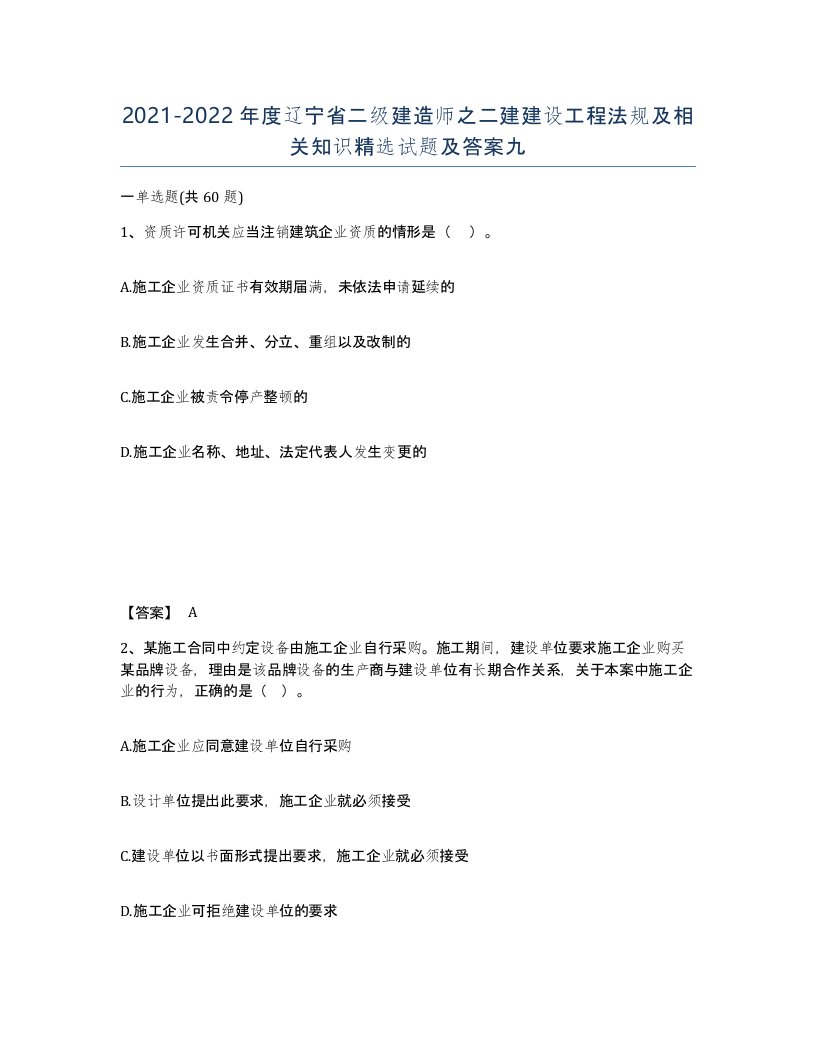 2021-2022年度辽宁省二级建造师之二建建设工程法规及相关知识精选试题及答案九

一单选题(共 60 题)

1、资质许可机关应当注销建筑企业资质的情形是（ ）。

A.施工企业资质证书有效期届满，未依法申请延续的

B.施工企业发生合并、分立、重组以及改制的

C.施工企业被责令停产整顿的

D.施工企业名称、地址、法定代表人发生变更的

【答案】 A

2、某施工合同中约定设备由施工企业自行采购。施工期间，建设单位要求施工企业购买某品牌设备，理由是该品牌设备的生产商与建设单位有长期合作关系，关于本案中施工企业的行为，正确的是（ ）。

A.施工企业应同意建设单位自行采购

B.设计单位提出此要求，施工企业就必须接受

C.建设单位以书面形式提出要求，施工企业就必须接受

D.施工企业可拒绝建设单位的要求